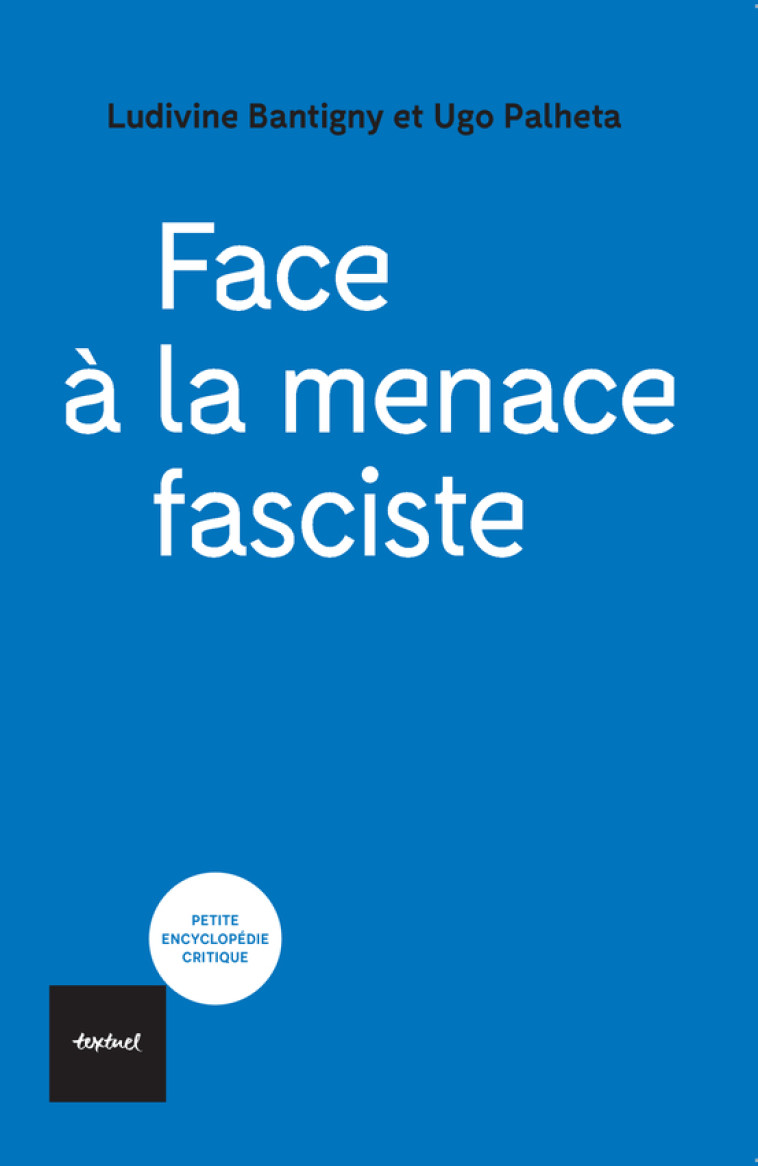 Ludivine Bantigny et Ugo Palheta

Face à la menace fasciste

PETITE ENCYCLOPÉDIE CRITIQUE

textuel